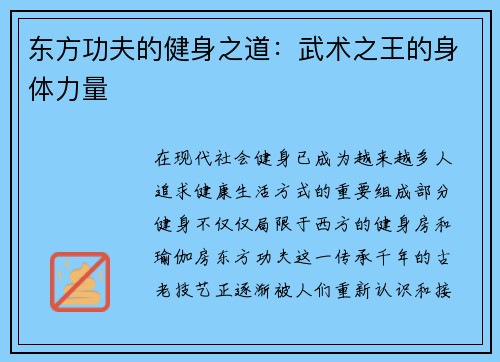 东方功夫的健身之道：武术之王的身体力量

在现代社会健身已成为越来越多人追求健康生活方式的重要组成部分健身不仅仅局限于西方的健身房和瑜伽房东方功夫这一传承千年的古老技艺正逐渐被人们重新认识和接